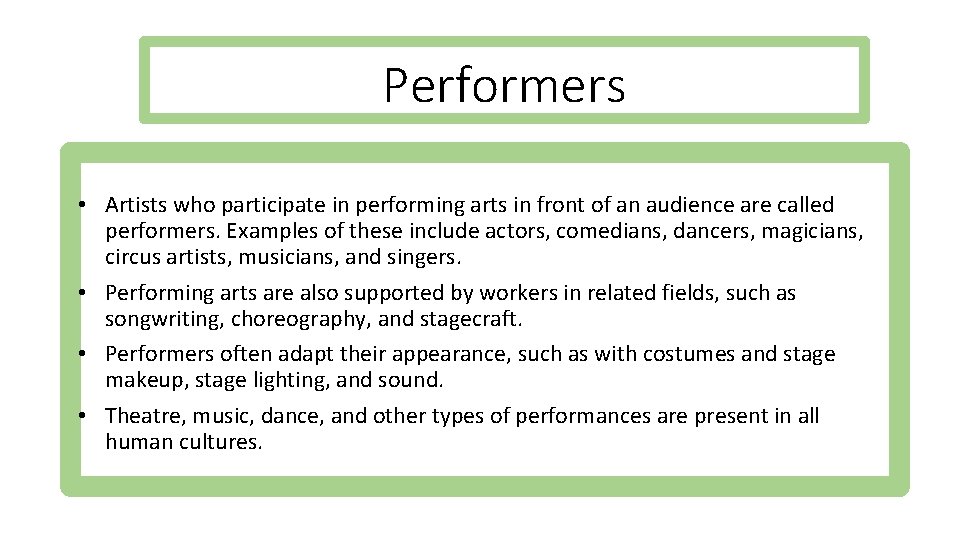 Performers

• Artists who participate in performing arts in front of an audience are called performers. Examples of these include actors, comedians, dancers, magicians, circus artists, musicians, and singers.
• Performing arts are also supported by workers in related fields, such as songwriting, choreography, and stagecraft.
• Performers often adapt their appearance, such as with costumes and stage makeup, stage lighting, and sound.
• Theatre, music, dance, and other types of performances are present in all human cultures.